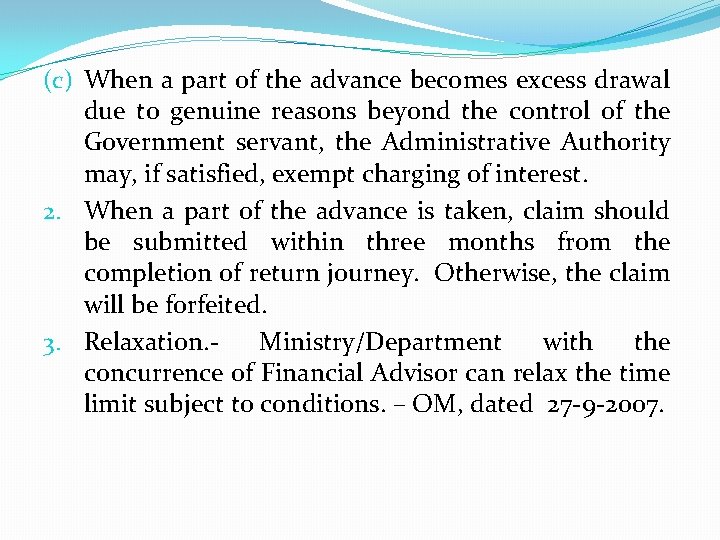 (c) When a part of the advance becomes excess drawal due to genuine reasons beyond the control of the Government servant, the Administrative Authority may, if satisfied, exempt charging of interest.

2. When a part of the advance is taken, claim should be submitted within three months from the completion of return journey. Otherwise, the claim will be forfeited.

3. Relaxation.- Ministry/Department with the concurrence of Financial Advisor can relax the time limit subject to conditions. – OM, dated 27-9-2007.